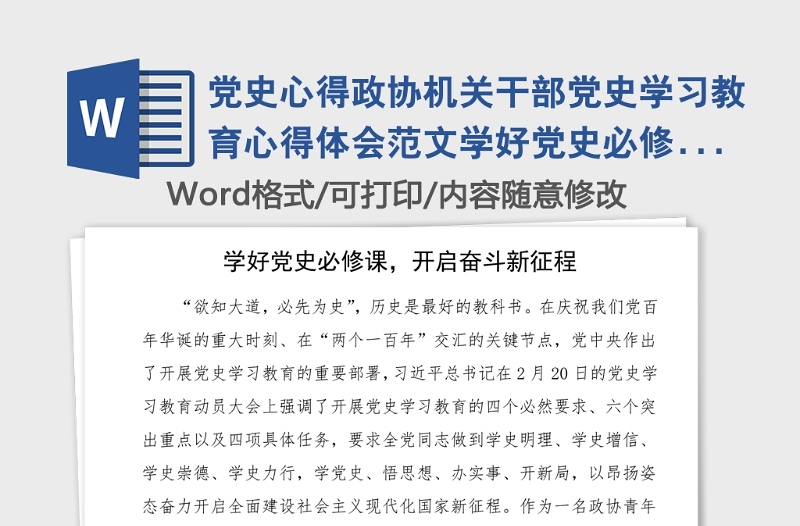 W

党史心得政协机关干部党史学习教育心得体会范文学好党史必修...

Word格式/可打印/内容随意修改

学好党史必修课，开启奋斗新征程

“欲知大道，必先为史”，历史是最好的教科书。在庆祝我们党百年华诞的重大时刻、在“两个一百年”交汇的关键节点，党中央作出了开展党史学习教育的重要部署，习近平总书记在2月20日的党史学习教育动员大会上强调了开展党史学习教育的四个必然要求、六个突出重点以及四项具体任务，要求全党同志做到学史明理、学史增信、学史崇德、学史力行，学党史、悟思想、办实事、开新局，以昂扬姿态奋力开启全面建设社会主义现代化国家新征程。作为一名政协青年